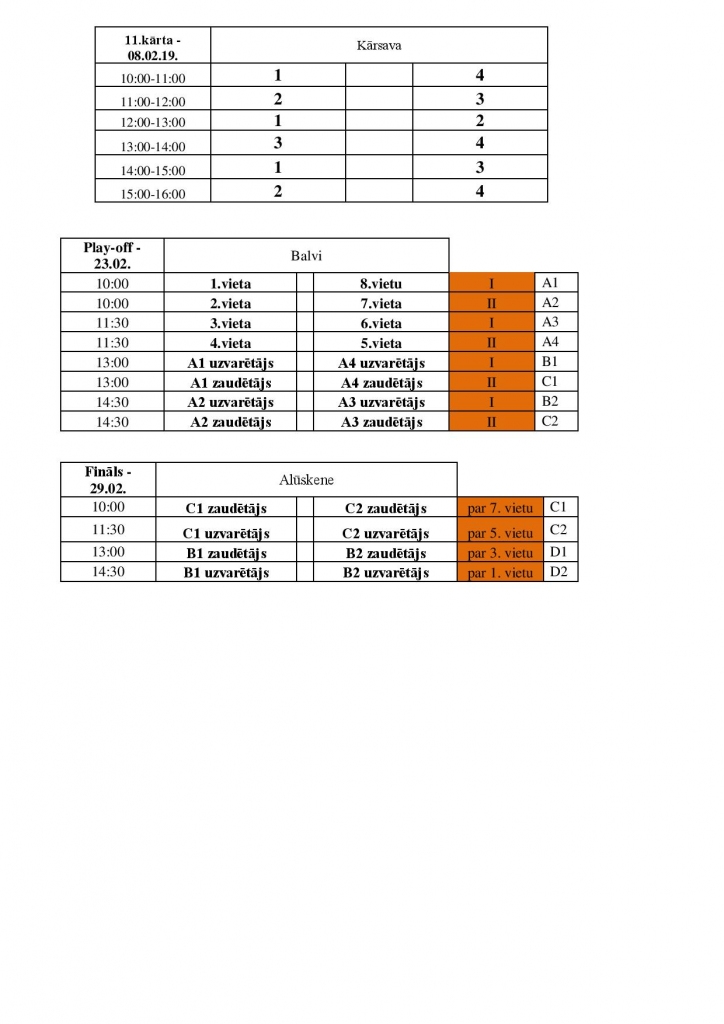 | 11.kārta - 08.02.19. | Kārsava | | |
|---|---|---|---|
| 10:00-11:00 | 1 | | 4 |
| 11:00-12:00 | 2 | | 3 |
| 12:00-13:00 | 1 | | 2 |
| 13:00-14:00 | 3 | | 4 |
| 14:00-15:00 | 1 | | 3 |
| 15:00-16:00 | 2 | | 4 |

| Play-off - 23.02. | Balvi | | | | |
|---|---|---|---|---|---|
| 10:00 | 1.vieta | | 8.vietu | I | A1 |
| 10:00 | 2.vieta | | 7.vieta | II | A2 |
| 11:30 | 3.vieta | | 6.vieta | I | A3 |
| 11:30 | 4.vieta | | 5.vieta | II | A4 |
| 13:00 | A1 uzvarētājs | | A4 uzvarētājs | I | B1 |
| 13:00 | A1 zaudētājs | | A4 zaudētājs | II | C1 |
| 14:30 | A2 uzvarētājs | | A3 uzvarētājs | I | B2 |
| 14:30 | A2 zaudētājs | | A3 zaudētājs | II | C2 |

| Fināls - 29.02. | Alūskene | | | | |
|---|---|---|---|---|---|
| 10:00 | C1 zaudētājs | | C2 zaudētājs | par 7. vietu | C1 |
| 11:30 | C1 uzvarētājs | | C2 uzvarētājs | par 5. vietu | C2 |
| 13:00 | B1 zaudētājs | | B2 zaudētājs | par 3. vietu | D1 |
| 14:30 | B1 uzvarētājs | | B2 uzvarētājs | par 1. vietu | D2 |